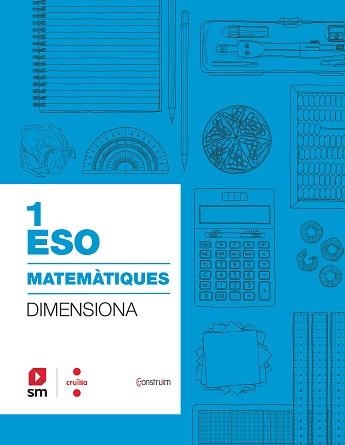 1
ESO

MATEMÀTIQUES

DIMENSIONA

sm

cruïlla

Construïm